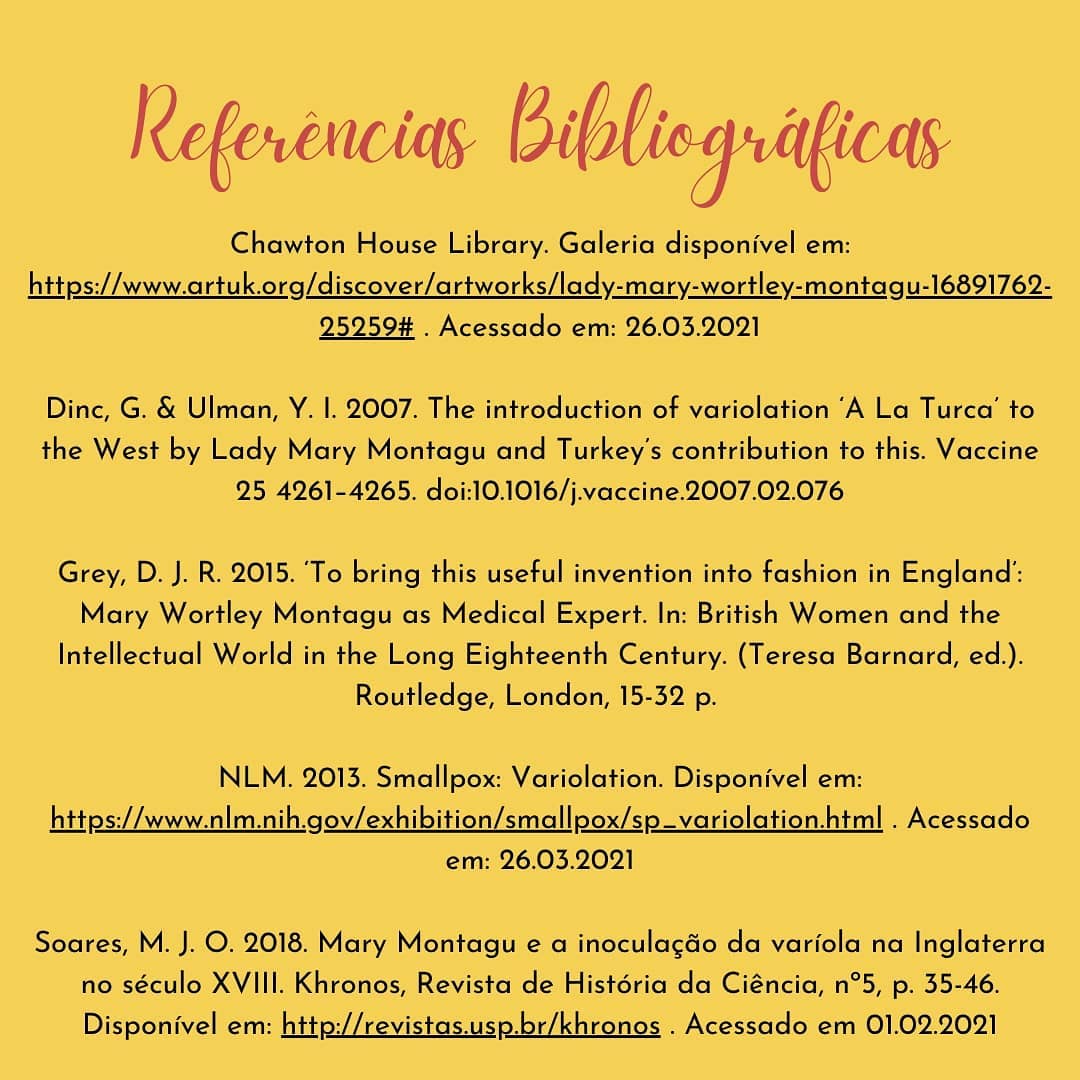 Referências Bibliográficas

Chawton House Library. Galeria disponível em: https://www.artuk.org/discover/artworks/lady-mary-wortley-montagu-16891762-25259# . Acessado em: 26.03.2021

Dinc, G. & Ulman, Y. I. 2007. The introduction of variolation 'A La Turca' to the West by Lady Mary Montagu and Turkey's contribution to this. Vaccine 25 4261–4265. doi:10.1016/j.vaccine.2007.02.076

Grey, D. J. R. 2015. 'To bring this useful invention into fashion in England': Mary Wortley Montagu as Medical Expert. In: British Women and the Intellectual World in the Long Eighteenth Century. (Teresa Barnard, ed.). Routledge, London, 15-32 p.

NLM. 2013. Smallpox: Variolation. Disponível em: https://www.nlm.nih.gov/exhibition/smallpox/sp_variolation.html . Acessado em: 26.03.2021

Soares, M. J. O. 2018. Mary Montagu e a inoculação da varíola na Inglaterra no século XVIII. Khronos, Revista de História da Ciência, nº5, p. 35-46. Disponível em: http://revistas.usp.br/khronos . Acessado em 01.02.2021